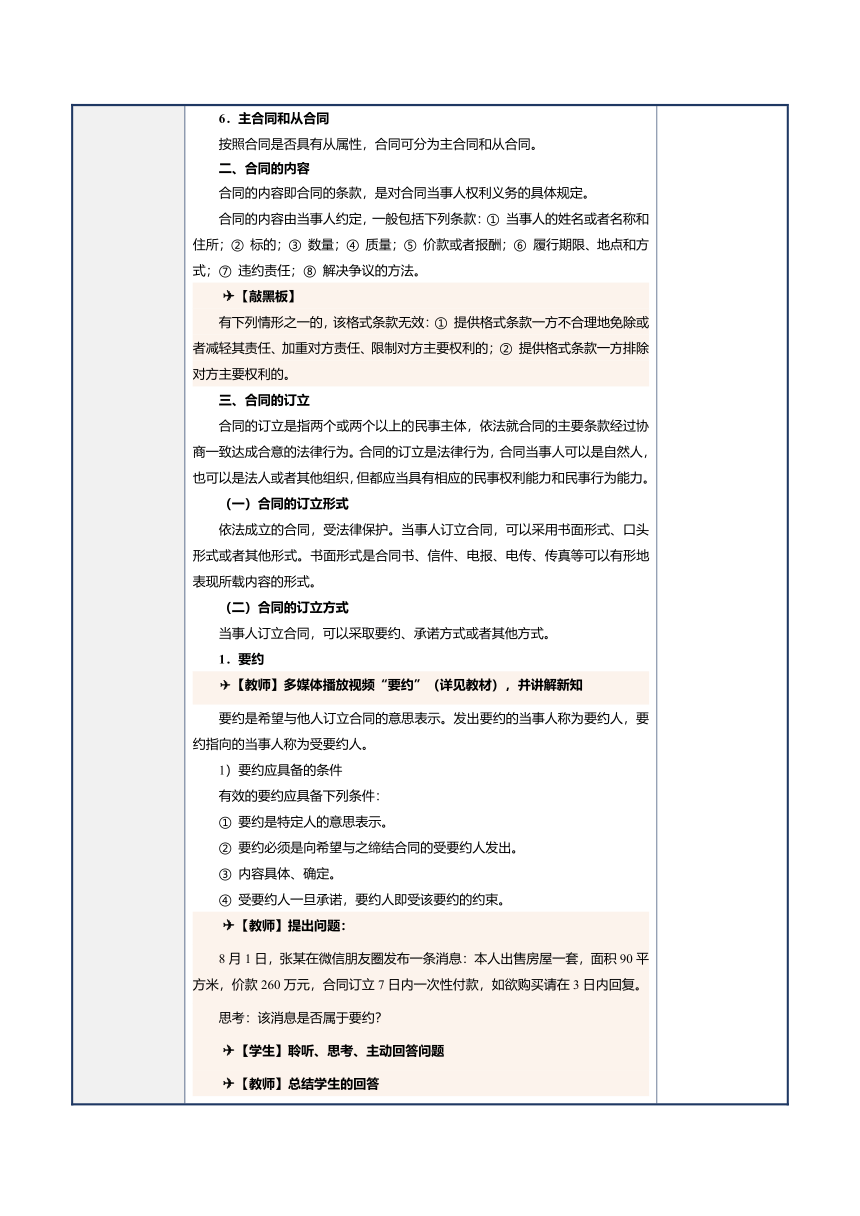 6．主合同和从合同

按照合同是否具有从属性，合同可分为主合同和从合同。

二、合同的内容

合同的内容即合同的条款，是对合同当事人权利义务的具体规定。

合同的内容由当事人约定，一般包括下列条款：① 当事人的姓名或者名称和住所；② 标的；③ 数量；④ 质量；⑤ 价款或者报酬；⑥ 履行期限、地点和方式；⑦ 违约责任；⑧ 解决争议的方法。

✈【敲黑板】

有下列情形之一的，该格式条款无效：① 提供格式条款一方不合理地免除或者减轻其责任、加重对方责任、限制对方主要权利的；② 提供格式条款一方排除对方主要权利的。

三、合同的订立

合同的订立是指两个或两个以上的民事主体，依法就合同的主要条款经过协商一致达成合意的法律行为。合同的订立是法律行为，合同当事人可以是自然人，也可以是法人或者其他组织，但都应当具有相应的民事权利能力和民事行为能力。

（一）合同的订立形式

依法成立的合同，受法律保护。当事人订立合同，可以采用书面形式、口头形式或者其他形式。书面形式是合同书、信件、电报、电传、传真等可以有形地表现所载内容的形式。

（二）合同的订立方式

当事人订立合同，可以采取要约、承诺方式或者其他方式。

1．要约

✈【教师】多媒体播放视频“要约”（详见教材），并讲解新知

要约是希望与他人订立合同的意思表示。发出要约的当事人称为要约人，要约指向的当事人称为受要约人。

1）要约应具备的条件

有效的要约应具备下列条件：

① 要约是特定人的意思表示。

② 要约必须是向希望与之缔结合同的受要约人发出。

③ 内容具体、确定。

④ 受要约人一旦承诺，要约人即受该要约的约束。

✈【教师】提出问题：

8 月 1 日，张某在微信朋友圈发布一条消息：本人出售房屋一套，面积 90 平方米，价款 260 万元，合同订立 7 日内一次性付款，如欲购买请在 3 日内回复。

思考：该消息是否属于要约？

✈【学生】聆听、思考、主动回答问题

✈【教师】总结学生的回答